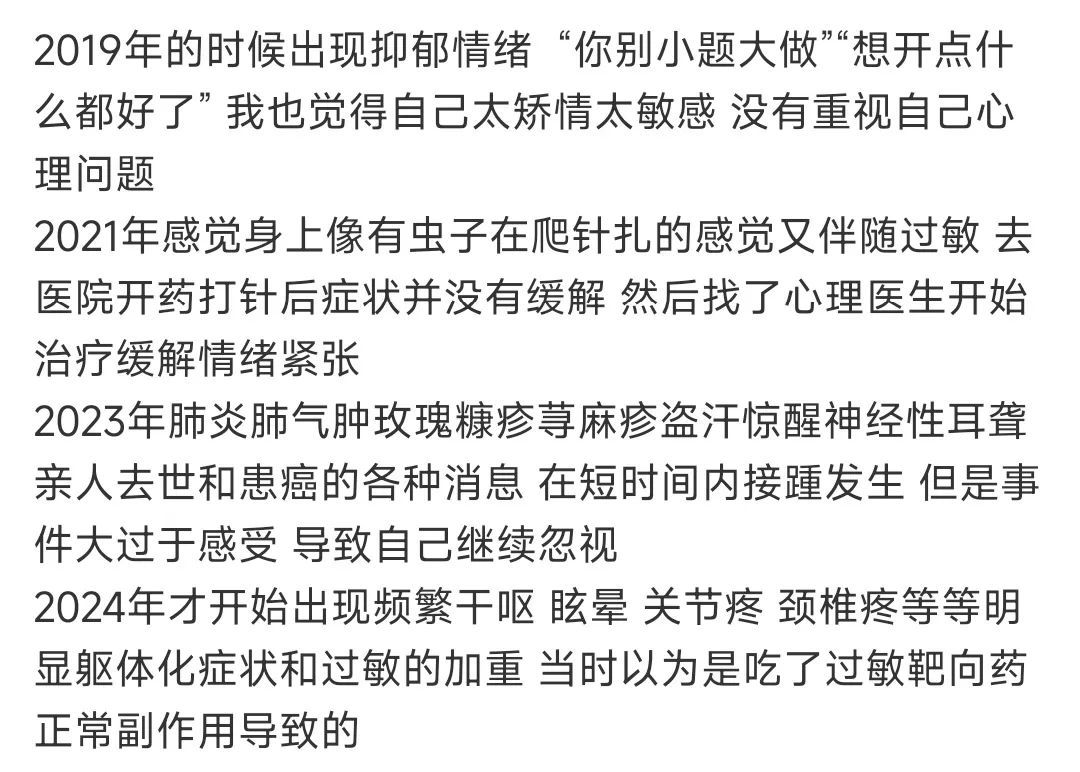 2019年的时候出现抑郁情绪 “你别小题大做”“想开点什么都好了” 我也觉得自己太矫情太敏感 没有重视自己心理问题
2021年感觉身上像有虫子在爬针扎的感觉又伴随过敏 去医院开药打针后症状并没有缓解 然后找了心理医生开始治疗缓解情绪紧张
2023年肺炎肺气肿玫瑰糠疹荨麻疹盗汗惊醒神经性耳聋亲人去世和患癌的各种消息 在短时间内接踵发生 但是事件大过于感受 导致自己继续忽视
2024年才开始出现频繁干呕 眩晕 关节疼 颈椎疼等等明显躯体化症状和过敏的加重 当时以为是吃了过敏靶向药正常副作用导致的